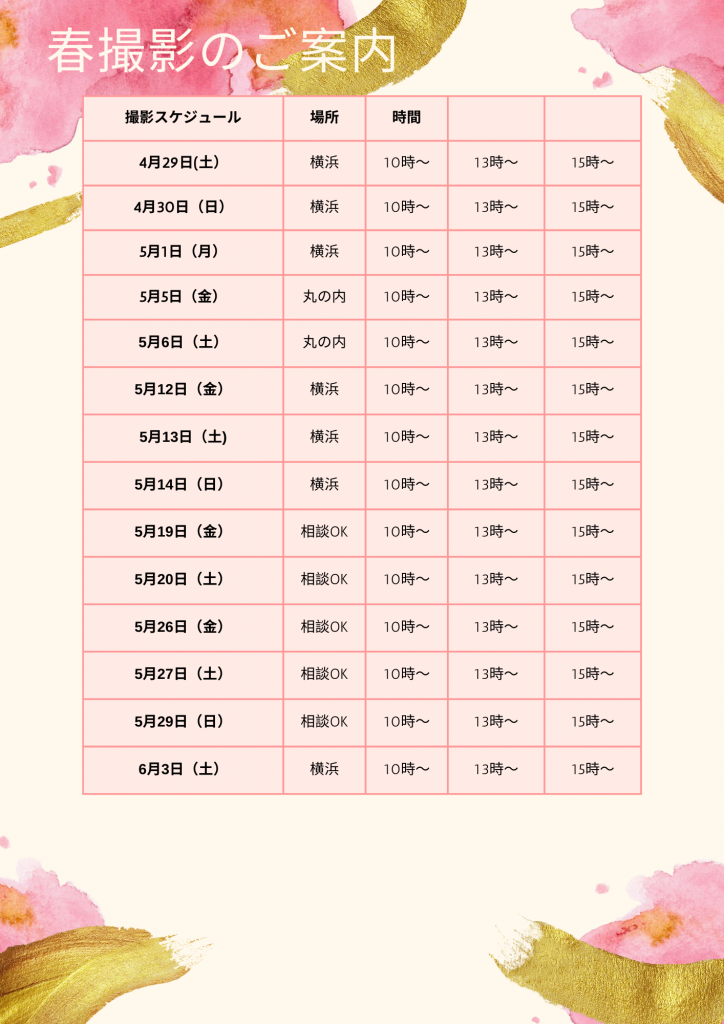 春撮影のご案内

| 撮影スケジュール | 場所 | 時間 | | |
|---|---|---|---|---|
| 4月29日(土) | 横浜 | 10時〜 | 13時〜 | 15時〜 |
| 4月30日（日） | 横浜 | 10時〜 | 13時〜 | 15時〜 |
| 5月1日（月） | 横浜 | 10時〜 | 13時〜 | 15時〜 |
| 5月5日（金） | 丸の内 | 10時〜 | 13時〜 | 15時〜 |
| 5月6日（土） | 丸の内 | 10時〜 | 13時〜 | 15時〜 |
| 5月12日（金） | 横浜 | 10時〜 | 13時〜 | 15時〜 |
| 5月13日（土) | 横浜 | 10時〜 | 13時〜 | 15時〜 |
| 5月14日（日） | 横浜 | 10時〜 | 13時〜 | 15時〜 |
| 5月19日（金） | 相談OK | 10時〜 | 13時〜 | 15時〜 |
| 5月20日（土） | 相談OK | 10時〜 | 13時〜 | 15時〜 |
| 5月26日（金） | 相談OK | 10時〜 | 13時〜 | 15時〜 |
| 5月27日（土） | 相談OK | 10時〜 | 13時〜 | 15時〜 |
| 5月29日（日） | 相談OK | 10時〜 | 13時〜 | 15時〜 |
| 6月3日（土） | 横浜 | 10時〜 | 13時〜 | 15時〜 |